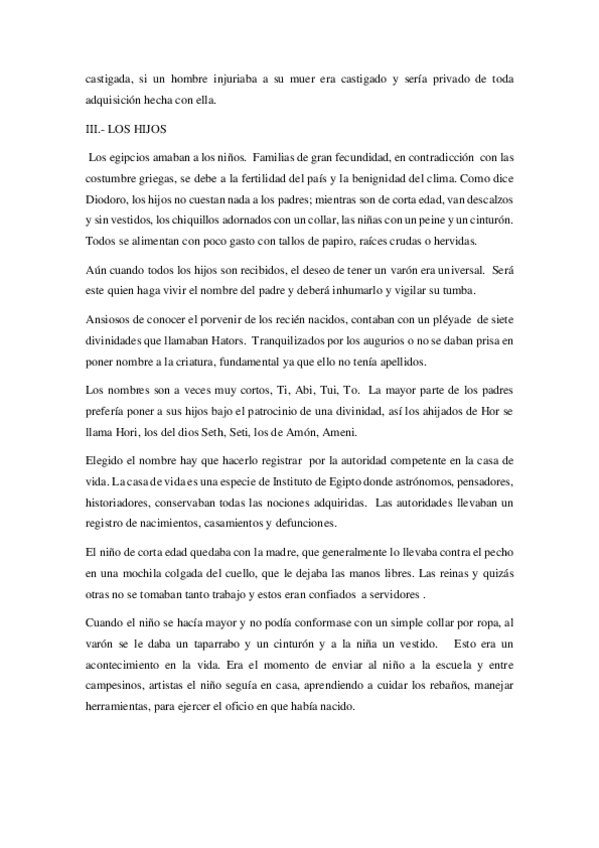 castigada, si un hombre injuriaba a su muer era castigado y sería privado de toda adquisición hecha con ella.

III.- LOS HIJOS

Los egipcios amaban a los niños. Familias de gran fecundidad, en contradicción con las costumbre griegas, se debe a la fertilidad del país y la benignidad del clima. Como dice Diodoro, los hijos no cuestan nada a los padres; mientras son de corta edad, van descalzos y sin vestidos, los chiquillos adornados con un collar, las niñas con un peine y un cinturón. Todos se alimentan con poco gasto con tallos de papiro, raíces crudas o hervidas.

Aún cuando todos los hijos son recibidos, el deseo de tener un varón era universal. Será este quien haga vivir el nombre del padre y deberá inhumarlo y vigilar su tumba.

Ansiosos de conocer el porvenir de los recién nacidos, contaban con un pléyade de siete divinidades que llamaban Hators. Tranquilizados por los augurios o no se daban prisa en poner nombre a la criatura, fundamental ya que ello no tenía apellidos.

Los nombres son a veces muy cortos, Ti, Abi, Tui, To. La mayor parte de los padres prefería poner a sus hijos bajo el patrocinio de una divinidad, así los ahijados de Hor se llama Hori, los del dios Seth, Seti, los de Amón, Ameni.

Elegido el nombre hay que hacerlo registrar por la autoridad competente en la casa de vida. La casa de vida es una especie de Instituto de Egipto donde astrónomos, pensadores, historiadores, conservaban todas las nociones adquiridas. Las autoridades llevaban un registro de nacimientos, casamientos y defunciones.

El niño de corta edad quedaba con la madre, que generalmente lo llevaba contra el pecho en una mochila colgada del cuello, que le dejaba las manos libres. Las reinas y quizás otras no se tomaban tanto trabajo y estos eran confiados a servidores .

Cuando el niño se hacía mayor y no podía conformase con un simple collar por ropa, al varón se le daba un taparrabo y un cinturón y a la niña un vestido. Esto era un acontecimiento en la vida. Era el momento de enviar al niño a la escuela y entre campesinos, artistas el niño seguía en casa, aprendiendo a cuidar los rebaños, manejar herramientas, para ejercer el oficio en que había nacido.